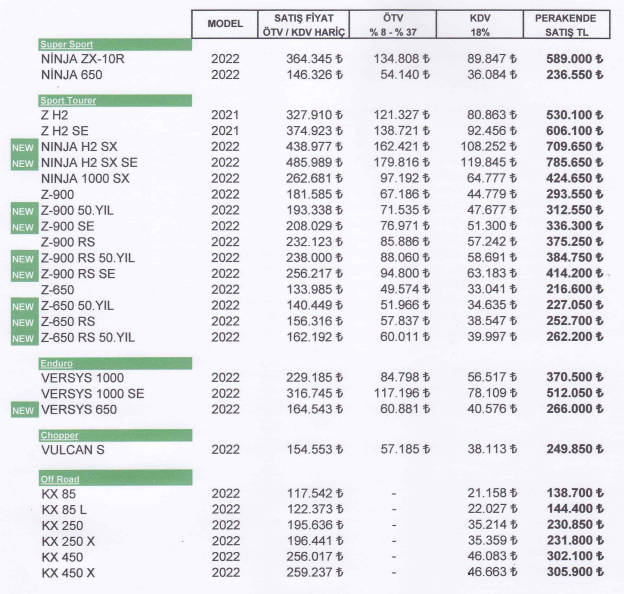 | | MODEL | SATIŞ FİYAT ÖTV / KDV HARİÇ | ÖTV % 8 - % 37 | KDV 18% | PERAKENDE SATIŞ TL |
|---|---|---|---|---|---|
| Super Sport | | | | | |
| NİNJA ZX-10R | 2022 | 364.345 ₺ | 134.808 ₺ | 89.847 ₺ | 589.000 ₺ |
| NİNJA 650 | 2022 | 146.326 ₺ | 54.140 ₺ | 36.084 ₺ | 236.550 ₺ |
| Sport Tourer | | | | | |
| Z H2 | 2021 | 327.910 ₺ | 121.327 ₺ | 80.863 ₺ | 530.100 ₺ |
| Z H2 SE | 2021 | 374.923 ₺ | 138.721 ₺ | 92.456 ₺ | 606.100 ₺ |
| NEW NINJA H2 SX | 2022 | 438.977 ₺ | 162.421 ₺ | 108.252 ₺ | 709.650 ₺ |
| NEW NINJA H2 SX SE | 2022 | 485.989 ₺ | 179.816 ₺ | 119.845 ₺ | 785.650 ₺ |
| NINJA 1000 SX | 2022 | 262.681 ₺ | 97.192 ₺ | 64.777 ₺ | 424.650 ₺ |
| Z-900 | 2022 | 181.585 ₺ | 67.186 ₺ | 44.779 ₺ | 293.550 ₺ |
| NEW Z-900 50.YIL | 2022 | 193.338 ₺ | 71.535 ₺ | 47.677 ₺ | 312.550 ₺ |
| NEW Z-900 SE | 2022 | 208.029 ₺ | 76.971 ₺ | 51.300 ₺ | 336.300 ₺ |
| Z-900 RS | 2022 | 232.123 ₺ | 85.886 ₺ | 57.242 ₺ | 375.250 ₺ |
| NEW Z-900 RS 50.YIL | 2022 | 238.000 ₺ | 88.060 ₺ | 58.691 ₺ | 384.750 ₺ |
| NEW Z-900 RS SE | 2022 | 256.217 ₺ | 94.800 ₺ | 63.183 ₺ | 414.200 ₺ |
| Z-650 | 2022 | 133.985 ₺ | 49.574 ₺ | 33.041 ₺ | 216.600 ₺ |
| NEW Z-650 50.YIL | 2022 | 140.449 ₺ | 51.966 ₺ | 34.635 ₺ | 227.050 ₺ |
| NEW Z-650 RS | 2022 | 156.316 ₺ | 57.837 ₺ | 38.547 ₺ | 252.700 ₺ |
| NEW Z-650 RS 50.YIL | 2022 | 162.192 ₺ | 60.011 ₺ | 39.997 ₺ | 262.200 ₺ |
| Enduro | | | | | |
| VERSYS 1000 | 2022 | 229.185 ₺ | 84.798 ₺ | 56.517 ₺ | 370.500 ₺ |
| VERSYS 1000 SE | 2022 | 316.745 ₺ | 117.196 ₺ | 78.109 ₺ | 512.050 ₺ |
| NEW VERSYS 650 | 2022 | 164.543 ₺ | 60.881 ₺ | 40.576 ₺ | 266.000 ₺ |
| Chopper | | | | | |
| VULCAN S | 2022 | 154.553 ₺ | 57.185 ₺ | 38.113 ₺ | 249.850 ₺ |
| Off Road | | | | | |
| KX 85 | 2022 | 117.542 ₺ | - | 21.158 ₺ | 138.700 ₺ |
| KX 85 L | 2022 | 122.373 ₺ | - | 22.027 ₺ | 144.400 ₺ |
| KX 250 | 2022 | 195.636 ₺ | - | 35.214 ₺ | 230.850 ₺ |
| KX 250 X | 2022 | 196.441 ₺ | - | 35.359 ₺ | 231.800 ₺ |
| KX 450 | 2022 | 256.017 ₺ | - | 46.083 ₺ | 302.100 ₺ |
| KX 450 X | 2022 | 259.237 ₺ | - | 46.663 ₺ | 305.900 ₺ |